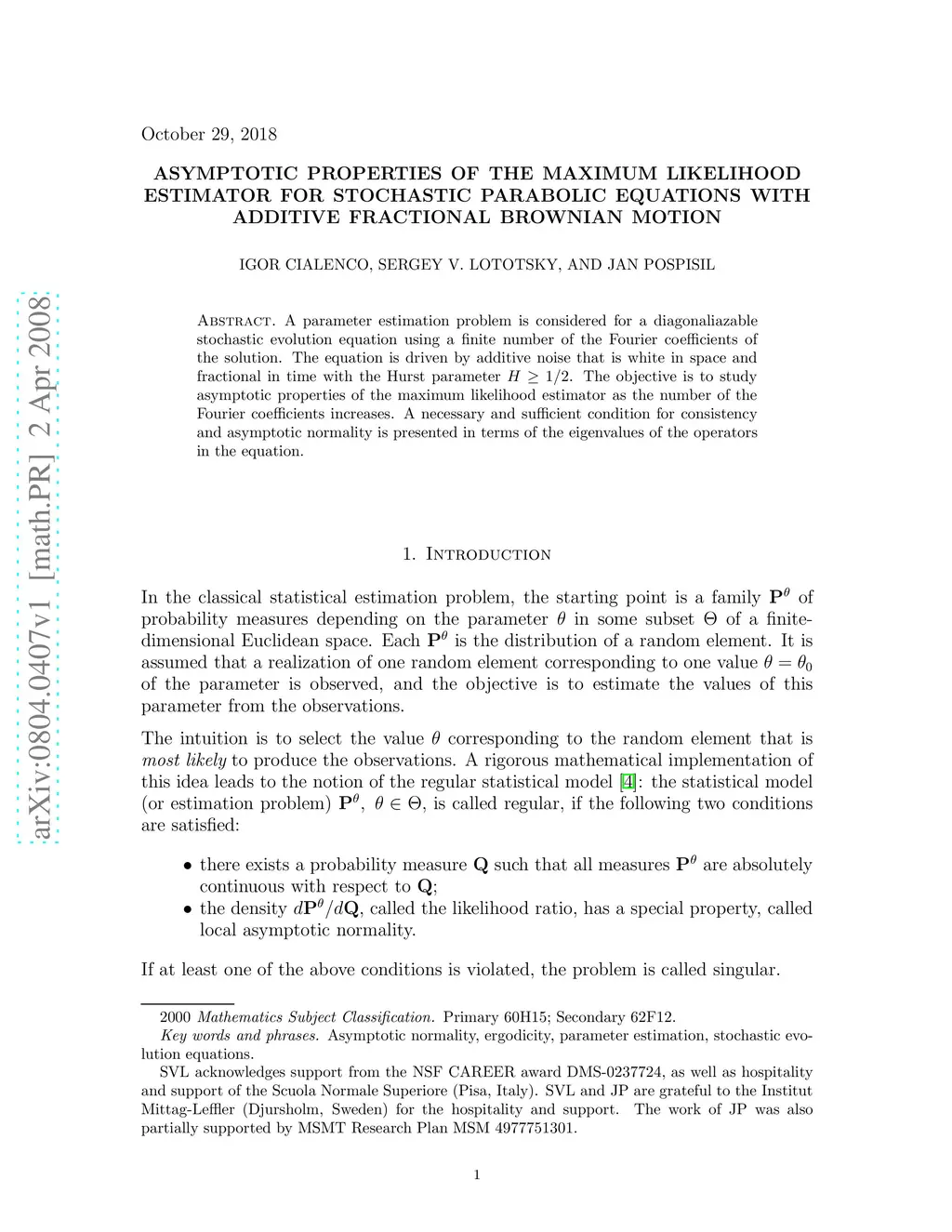 arXiv:0804.0407v1 [math.PR] 2 Apr 2008

October 29, 2018

ASYMPTOTIC PROPERTIES OF THE MAXIMUM LIKELIHOOD ESTIMATOR FOR STOCHASTIC PARABOLIC EQUATIONS WITH ADDITIVE FRACTIONAL BROWNIAN MOTION

IGOR CIALENCO, SERGEY V. LOTOTSKY, AND JAN POSPISIL

Abstract. A parameter estimation problem is considered for a diagonaliazable stochastic evolution equation using a finite number of the Fourier coefficients of the solution. The equation is driven by additive noise that is white in space and fractional in time with the Hurst parameter $H \geq 1/2$. The objective is to study asymptotic properties of the maximum likelihood estimator as the number of the Fourier coefficients increases. A necessary and sufficient condition for consistency and asymptotic normality is presented in terms of the eigenvalues of the operators in the equation.

1. Introduction

In the classical statistical estimation problem, the starting point is a family $\mathbf{P}^\theta$ of probability measures depending on the parameter $\theta$ in some subset $\Theta$ of a finite-dimensional Euclidean space. Each $\mathbf{P}^\theta$ is the distribution of a random element. It is assumed that a realization of one random element corresponding to one value $\theta = \theta_0$ of the parameter is observed, and the objective is to estimate the values of this parameter from the observations.

The intuition is to select the value $\theta$ corresponding to the random element that is most likely to produce the observations. A rigorous mathematical implementation of this idea leads to the notion of the regular statistical model [4]: the statistical model (or estimation problem) $\mathbf{P}^\theta$, $\theta \in \Theta$, is called regular, if the following two conditions are satisfied:

• there exists a probability measure $\mathbf{Q}$ such that all measures $\mathbf{P}^\theta$ are absolutely continuous with respect to $\mathbf{Q}$;
• the density $d\mathbf{P}^\theta/d\mathbf{Q}$, called the likelihood ratio, has a special property, called local asymptotic normality.

If at least one of the above conditions is violated, the problem is called singular.

2000 Mathematics Subject Classification. Primary 60H15; Secondary 62F12.
Key words and phrases. Asymptotic normality, ergodicity, parameter estimation, stochastic evolution equations.
SVL acknowledges support from the NSF CAREER award DMS-0237724, as well as hospitality and support of the Scuola Normale Superiore (Pisa, Italy). SVL and JP are grateful to the Institut Mittag-Leffler (Djursholm, Sweden) for the hospitality and support. The work of JP was also partially supported by MSMT Research Plan MSM 4977751301.

1